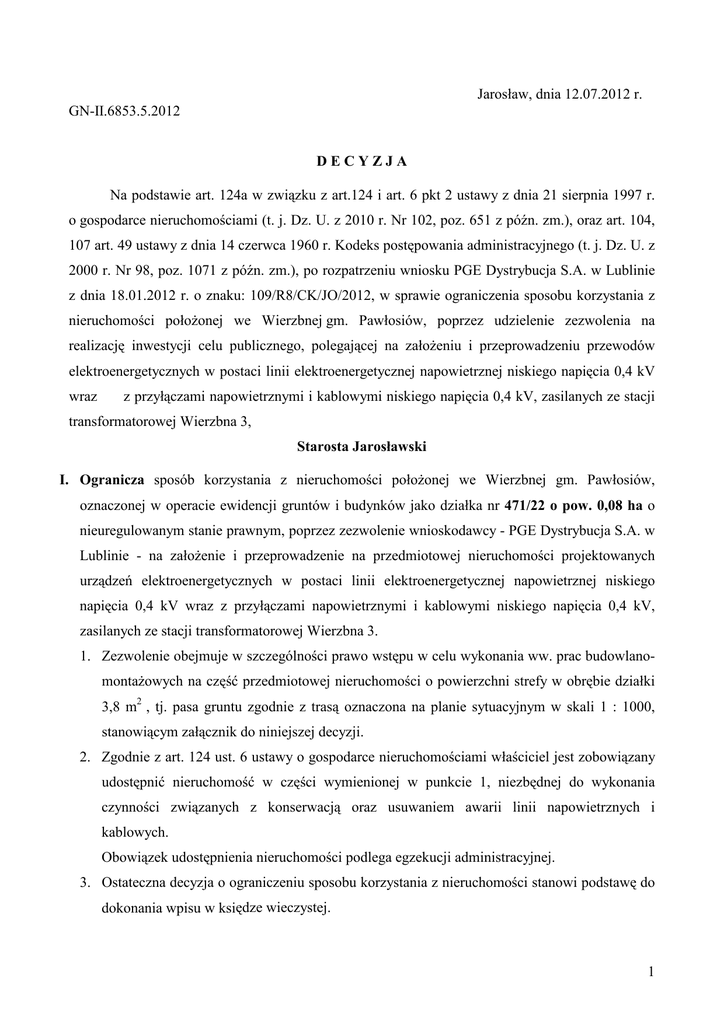 Jarosław, dnia 12.07.2012 r.

GN-II.6853.5.2012

D E C Y Z J A

Na podstawie art. 124a w związku z art.124 i art. 6 pkt 2 ustawy z dnia 21 sierpnia 1997 r. o gospodarce nieruchomościami (t. j. Dz. U. z 2010 r. Nr 102, poz. 651 z późn. zm.), oraz art. 104, 107 art. 49 ustawy z dnia 14 czerwca 1960 r. Kodeks postępowania administracyjnego (t. j. Dz. U. z 2000 r. Nr 98, poz. 1071 z późn. zm.), po rozpatrzeniu wniosku PGE Dystrybucja S.A. w Lublinie z dnia 18.01.2012 r. o znaku: 109/R8/CK/JO/2012, w sprawie ograniczenia sposobu korzystania z nieruchomości położonej we Wierzbnej gm. Pawłosiów, poprzez udzielenie zezwolenia na realizację inwestycji celu publicznego, polegającej na założeniu i przeprowadzeniu przewodów elektroenergetycznych w postaci linii elektroenergetycznej napowietrznej niskiego napięcia 0,4 kV wraz z przyłączami napowietrznymi i kablowymi niskiego napięcia 0,4 kV, zasilanych ze stacji transformatorowej Wierzbna 3,

Starosta Jarosławski

I. Ogranicza sposób korzystania z nieruchomości położonej we Wierzbnej gm. Pawłosiów, oznaczonej w operacie ewidencji gruntów i budynków jako działka nr 471/22 o pow. 0,08 ha o nieuregulowanym stanie prawnym, poprzez zezwolenie wnioskodawcy - PGE Dystrybucja S.A. w Lublinie - na założenie i przeprowadzenie na przedmiotowej nieruchomości projektowanych urządzeń elektroenergetycznych w postaci linii elektroenergetycznej napowietrznej niskiego napięcia 0,4 kV wraz z przyłączami napowietrznymi i kablowymi niskiego napięcia 0,4 kV, zasilanych ze stacji transformatorowej Wierzbna 3.

1. Zezwolenie obejmuje w szczególności prawo wstępu w celu wykonania ww. prac budowlano-montażowych na część przedmiotowej nieruchomości o powierzchni strefy w obrębie działki 3,8 $m^2$ , tj. pasa gruntu zgodnie z trasą oznaczona na planie sytuacyjnym w skali 1 : 1000, stanowiącym załącznik do niniejszej decyzji.

2. Zgodnie z art. 124 ust. 6 ustawy o gospodarce nieruchomościami właściciel jest zobowiązany udostępnić nieruchomość w części wymienionej w punkcie 1, niezbędnej do wykonania czynności związanych z konserwacją oraz usuwaniem awarii linii napowietrznych i kablowych.

Obowiązek udostępnienia nieruchomości podlega egzekucji administracyjnej.

3. Ostateczna decyzja o ograniczeniu sposobu korzystania z nieruchomości stanowi podstawę do dokonania wpisu w księdze wieczystej.

1